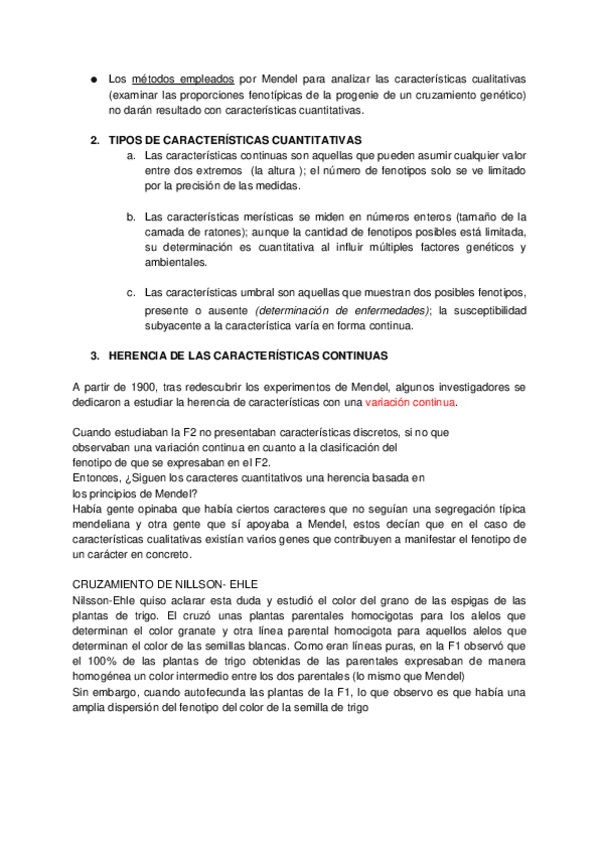 ● Los métodos empleados por Mendel para analizar las características cualitativas (examinar las proporciones fenotípicas de la progenie de un cruzamiento genético) no darán resultado con características cuantitativas.

2. TIPOS DE CARACTERÍSTICAS CUANTITATIVAS

a. Las características continuas son aquellas que pueden asumir cualquier valor entre dos extremos (la altura ); el número de fenotipos solo se ve limitado por la precisión de las medidas.

b. Las características merísticas se miden en números enteros (tamaño de la camada de ratones); aunque la cantidad de fenotipos posibles está limitada, su determinación es cuantitativa al influir múltiples factores genéticos y ambientales.

c. Las características umbral son aquellas que muestran dos posibles fenotipos, presente o ausente (determinación de enfermedades); la susceptibilidad subyacente a la característica varía en forma continua.

3. HERENCIA DE LAS CARACTERÍSTICAS CONTINUAS

A partir de 1900, tras redescubrir los experimentos de Mendel, algunos investigadores se dedicaron a estudiar la herencia de características con una variación continua.

Cuando estudiaban la F2 no presentaban características discretos, si no que observaban una variación continua en cuanto a la clasificación del fenotipo de que se expresaban en el F2.
Entonces, ¿Siguen los caracteres cuantitativos una herencia basada en los principios de Mendel?
Había gente opinaba que había ciertos caracteres que no seguían una segregación típica mendeliana y otra gente que sí apoyaba a Mendel, estos decían que en el caso de características cualitativas existían varios genes que contribuyen a manifestar el fenotipo de un carácter en concreto.

CRUZAMIENTO DE NILLSON- EHLE
Nilsson-Ehle quiso aclarar esta duda y estudió el color del grano de las espigas de las plantas de trigo. El cruzó unas plantas parentales homocigotas para los alelos que determinan el color granate y otra línea parental homocigota para aquellos alelos que determinan el color de las semillas blancas. Como eran líneas puras, en la F1 observó que el 100% de las plantas de trigo obtenidas de las parentales expresaban de manera homogénea un color intermedio entre los dos parentales (lo mismo que Mendel)
Sin embargo, cuando autofecunda las plantas de la F1, lo que observo es que había una amplia dispersión del fenotipo del color de la semilla de trigo